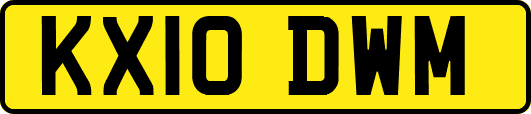 KX10 DWM